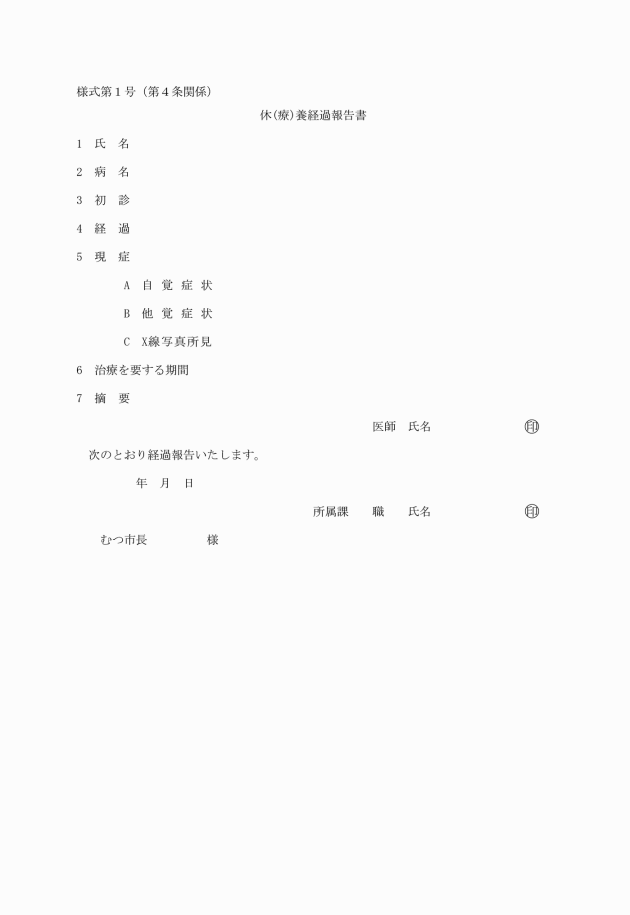 様式第１号（第４条関係）

休(療)養経過報告書

1　氏　名

2　病　名

3　初　診

4　経　過

5　現　症

A　自 覚 症 状

B　他 覚 症 状

C　X線写真所見

6　治療を要する期間

7　摘　要

医師　氏名　　　　　　　　印

次のとおり経過報告いたします。

年　月　日

所属課　　職　　氏名　　　　　　　　印

むつ市長　　　　　様